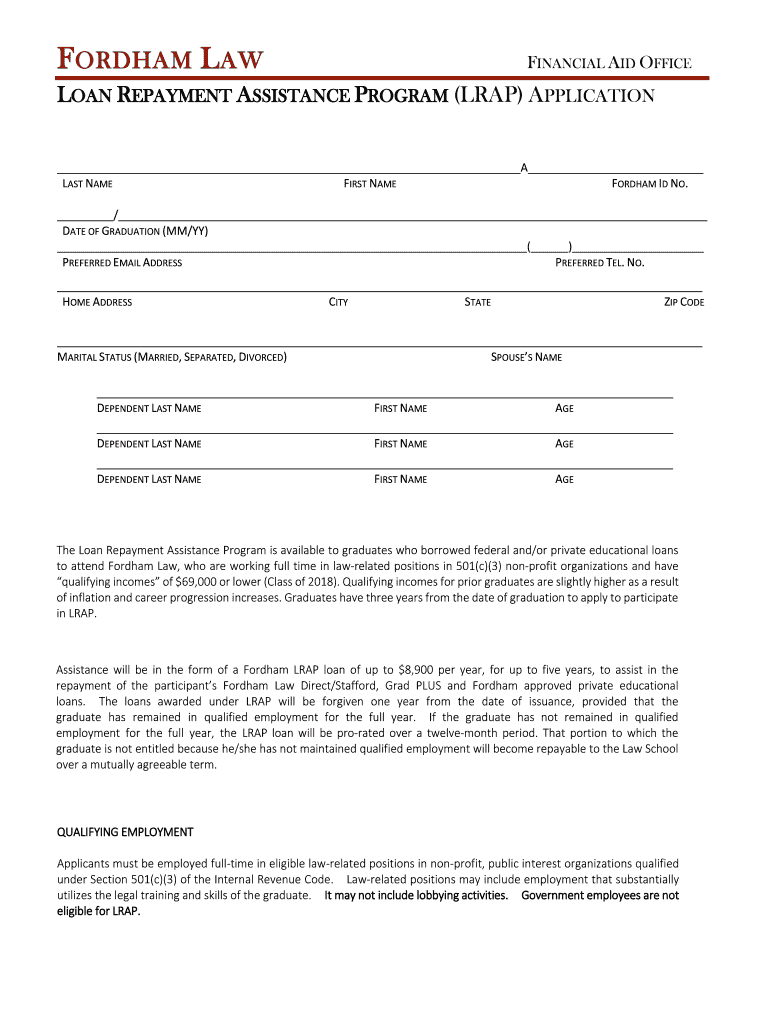 FORDHAM LAW

FINANCIAL AID OFFICE

LOAN REPAYMENT ASSISTANCE PROGRAM (LRAP) APPLICATION

A

LAST NAME FIRST NAME FORDHAM ID NO.

/

DATE OF GRADUATION (MM/YY)

( )

PREFERRED EMAIL ADDRESS PREFERRED TEL. NO.

HOME ADDRESS CITY STATE ZIP CODE

MARITAL STATUS (MARRIED, SEPARATED, DIVORCED) SPOUSE'S NAME

DEPENDENT LAST NAME FIRST NAME AGE

DEPENDENT LAST NAME FIRST NAME AGE

DEPENDENT LAST NAME FIRST NAME AGE

The Loan Repayment Assistance Program is available to graduates who borrowed federal and/or private educational loans to attend Fordham Law, who are working full time in law-related positions in 501(c)(3) non-profit organizations and have "qualifying incomes" of $69,000 or lower (Class of 2018). Qualifying incomes for prior graduates are slightly higher as a result of inflation and career progression increases. Graduates have three years from the date of graduation to apply to participate in LRAP.

Assistance will be in the form of a Fordham LRAP loan of up to $8,900 per year, for up to five years, to assist in the repayment of the participant's Fordham Law Direct/Stafford, Grad PLUS and Fordham approved private educational loans. The loans awarded under LRAP will be forgiven one year from the date of issuance, provided that the graduate has remained in qualified employment for the full year. If the graduate has not remained in qualified employment for the full year, the LRAP loan will be pro-rated over a twelve-month period. That portion to which the graduate is not entitled because he/she has not maintained qualified employment will become repayable to the Law School over a mutually agreeable term.

QUALIFYING EMPLOYMENT

Applicants must be employed full-time in eligible law-related positions in non-profit, public interest organizations qualified under Section 501(c)(3) of the Internal Revenue Code. Law-related positions may include employment that substantially utilizes the legal training and skills of the graduate. It may not include lobbying activities. Government employees are not eligible for LRAP.